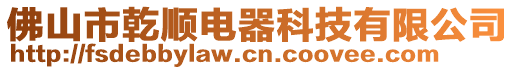 佛山市乾顺电器科技有限公司
http://fsdebbylaw.cn.coovee.com